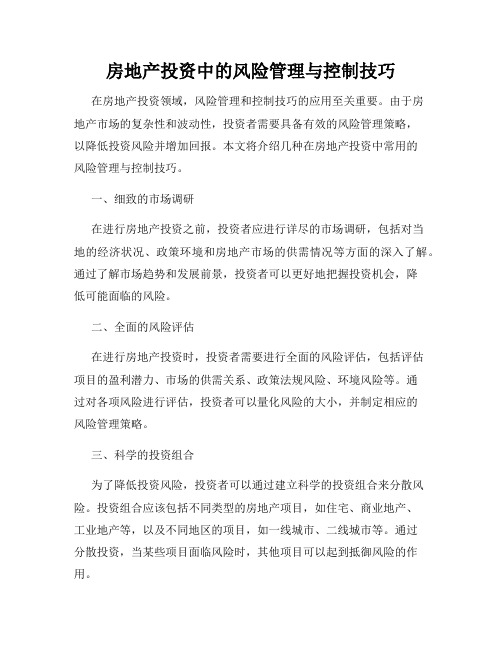 房地产投资中的风险管理与控制技巧

在房地产投资领域，风险管理和控制技巧的应用至关重要。由于房地产市场的复杂性和波动性，投资者需要具备有效的风险管理策略，以降低投资风险并增加回报。本文将介绍几种在房地产投资中常用的风险管理与控制技巧。

一、细致的市场调研

在进行房地产投资之前，投资者应进行详尽的市场调研，包括对当地的经济状况、政策环境和房地产市场的供需情况等方面的深入了解。通过了解市场趋势和发展前景，投资者可以更好地把握投资机会，降低可能面临的风险。

二、全面的风险评估

在进行房地产投资时，投资者需要进行全面的风险评估，包括评估项目的盈利潜力、市场的供需关系、政策法规风险、环境风险等。通过对各项风险进行评估，投资者可以量化风险的大小，并制定相应的风险管理策略。

三、科学的投资组合

为了降低投资风险，投资者可以通过建立科学的投资组合来分散风险。投资组合应该包括不同类型的房地产项目，如住宅、商业地产、工业地产等，以及不同地区的项目，如一线城市、二线城市等。通过分散投资，当某些项目面临风险时，其他项目可以起到抵御风险的作用。